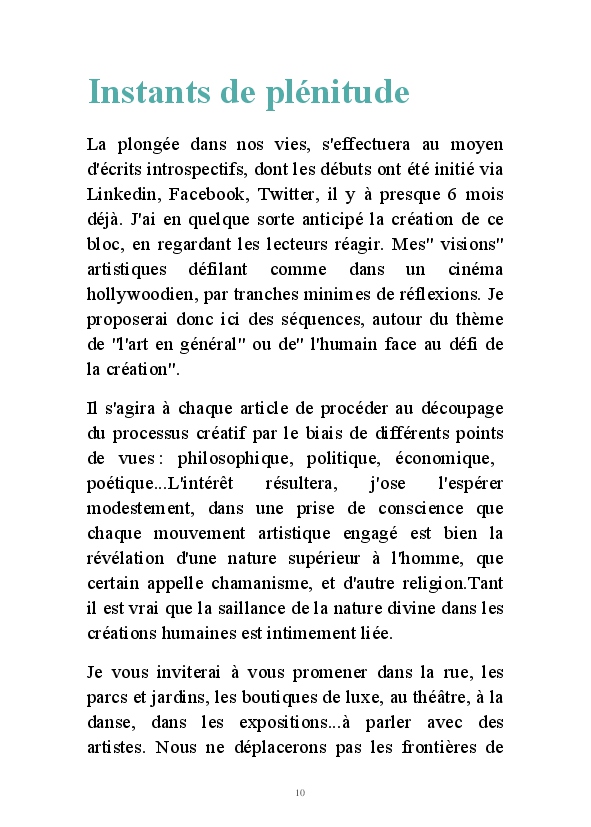 Instants de plénitude

La plongée dans nos vies, s'effectuera au moyen d'écrits introspectifs, dont les débuts ont été initié via Linkedin, Facebook, Twitter, il y à presque 6 mois déjà. J'ai en quelque sorte anticipé la création de ce bloc, en regardant les lecteurs réagir. Mes" visions" artistiques défilant comme dans un cinéma hollywoodien, par tranches minimes de réflexions. Je proposerai donc ici des séquences, autour du thème de "l'art en général" ou de" l'humain face au défi de la création".

Il s'agira à chaque article de procéder au découpage du processus créatif par le biais de différents points de vues : philosophique, politique, économique, poétique...L'intérêt résultera, j'ose l'espérer modestement, dans une prise de conscience que chaque mouvement artistique engagé est bien la révélation d'une nature supérieur à l'homme, que certain appelle chamanisme, et d'autre religion.Tant il est vrai que la saillance de la nature divine dans les créations humaines est intimement liée.

Je vous inviterai à vous promener dans la rue, les parcs et jardins, les boutiques de luxe, au théâtre, à la danse, dans les expositions...à parler avec des artistes. Nous ne déplacerons pas les frontières de

10